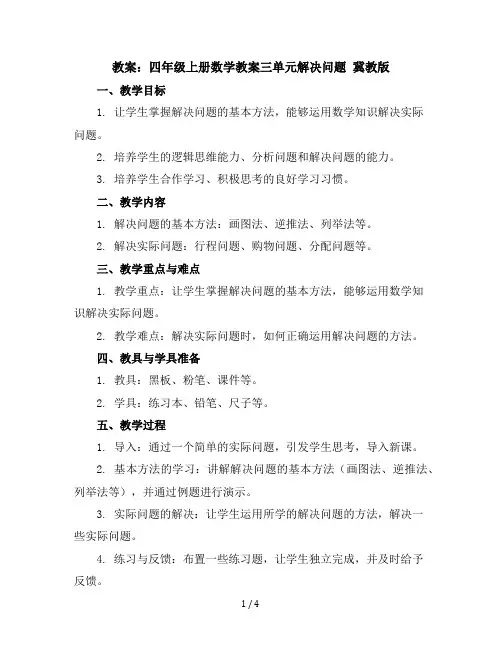 教案：四年级上册数学教案三单元解决问题 冀教版

一、教学目标

1. 让学生掌握解决问题的基本方法，能够运用数学知识解决实际问题。

2. 培养学生的逻辑思维能力、分析问题和解决问题的能力。

3. 培养学生合作学习、积极思考的良好学习习惯。

二、教学内容

1. 解决问题的基本方法：画图法、逆推法、列举法等。

2. 解决实际问题：行程问题、购物问题、分配问题等。

三、教学重点与难点

1. 教学重点：让学生掌握解决问题的基本方法，能够运用数学知识解决实际问题。

2. 教学难点：解决实际问题时，如何正确运用解决问题的方法。

四、教具与学具准备

1. 教具：黑板、粉笔、课件等。

2. 学具：练习本、铅笔、尺子等。

五、教学过程

1. 导入：通过一个简单的实际问题，引发学生思考，导入新课。

2. 基本方法的学习：讲解解决问题的基本方法（画图法、逆推法、列举法等），并通过例题进行演示。

3. 实际问题的解决：让学生运用所学的解决问题的方法，解决一些实际问题。

4. 练习与反馈：布置一些练习题，让学生独立完成，并及时给予反馈。

1 / 4